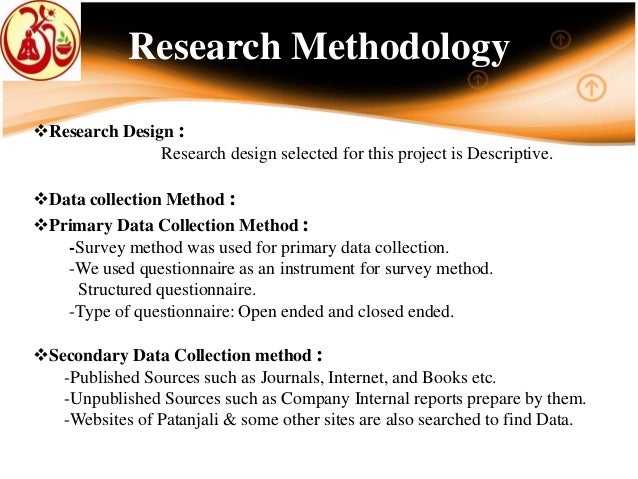 Research Methodology

❖Research Design :
Research design selected for this project is Descriptive.

❖Data collection Method :

❖Primary Data Collection Method :
-Survey method was used for primary data collection.
-We used questionnaire as an instrument for survey method. Structured questionnaire.
-Type of questionnaire: Open ended and closed ended.

❖Secondary Data Collection method :
-Published Sources such as Journals, Internet, and Books etc.
-Unpublished Sources such as Company Internal reports prepare by them.
-Websites of Patanjali & some other sites are also searched to find Data.